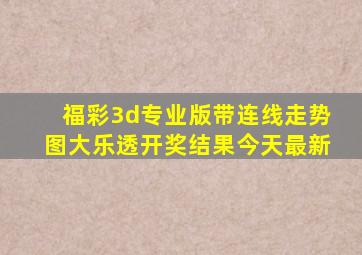 福彩3d专业版带连线走势图大乐透开奖结果今天最新